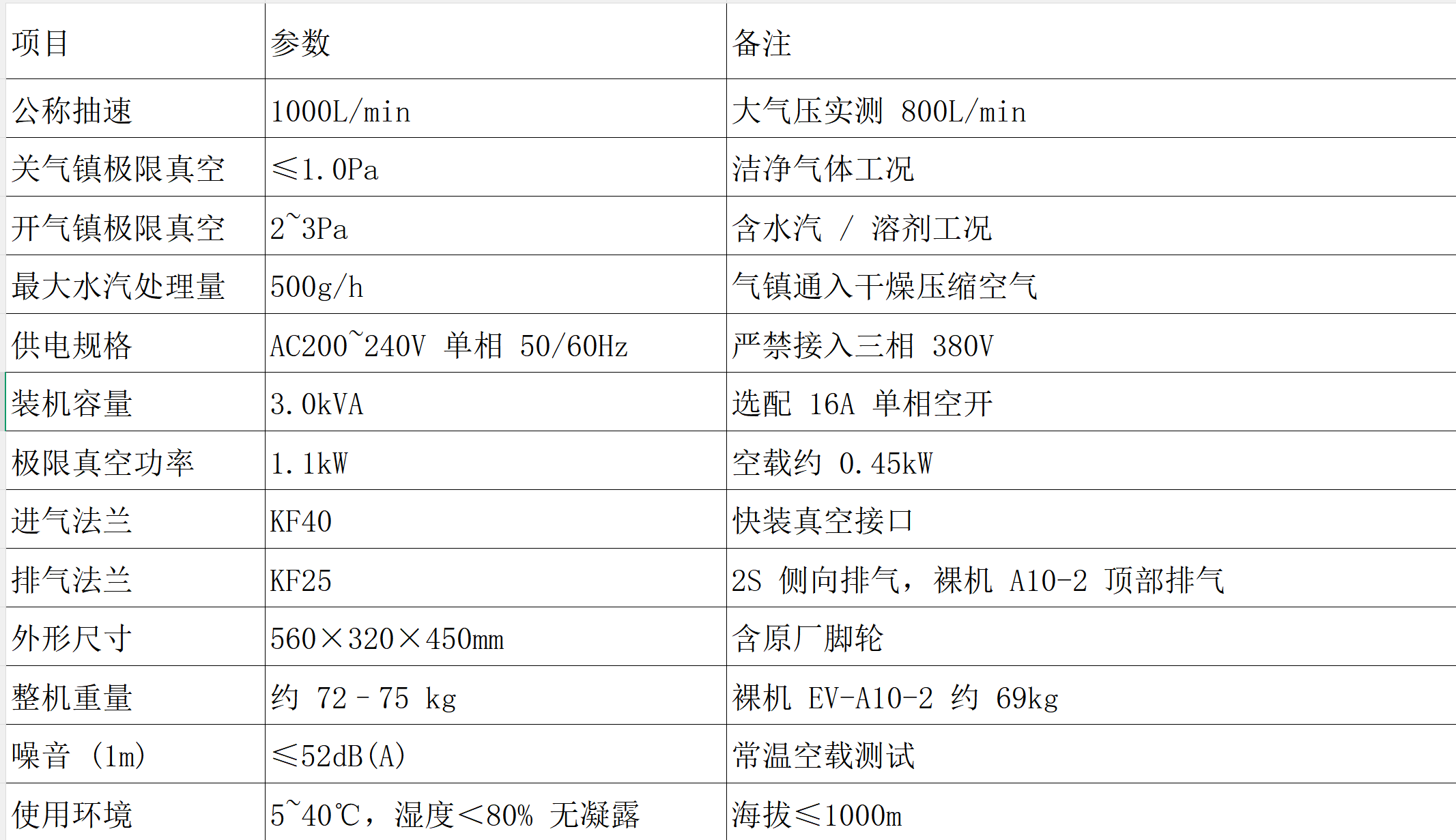 | 项目 | 参数 | 备注 |
|---|---|---|
| 公称抽速 | 1000L/min | 大气压实测 800L/min |
| 关气镇极限真空 | ≤1.0Pa | 洁净气体工况 |
| 开气镇极限真空 | 2~3Pa | 含水汽 / 溶剂工况 |
| 最大水汽处理量 | 500g/h | 气镇通入干燥压缩空气 |
| 供电规格 | AC200~240V 单相 50/60Hz | 严禁接入三相 380V |
| 装机容量 | 3.0kVA | 选配 16A 单相空开 |
| 极限真空功率 | 1.1kW | 空载约 0.45kW |
| 进气法兰 | KF40 | 快装真空接口 |
| 排气法兰 | KF25 | 2S 侧向排气，裸机 A10-2 顶部排气 |
| 外形尺寸 | 560×320×450mm | 含原厂脚轮 |
| 整机重量 | 约 72 - 75 kg | 裸机 EV-A10-2 约 69kg |
| 噪音 (1m) | ≤52dB(A) | 常温空载测试 |
| 使用环境 | 5~40℃，湿度<80% 无凝露 | 海拔≤1000m |